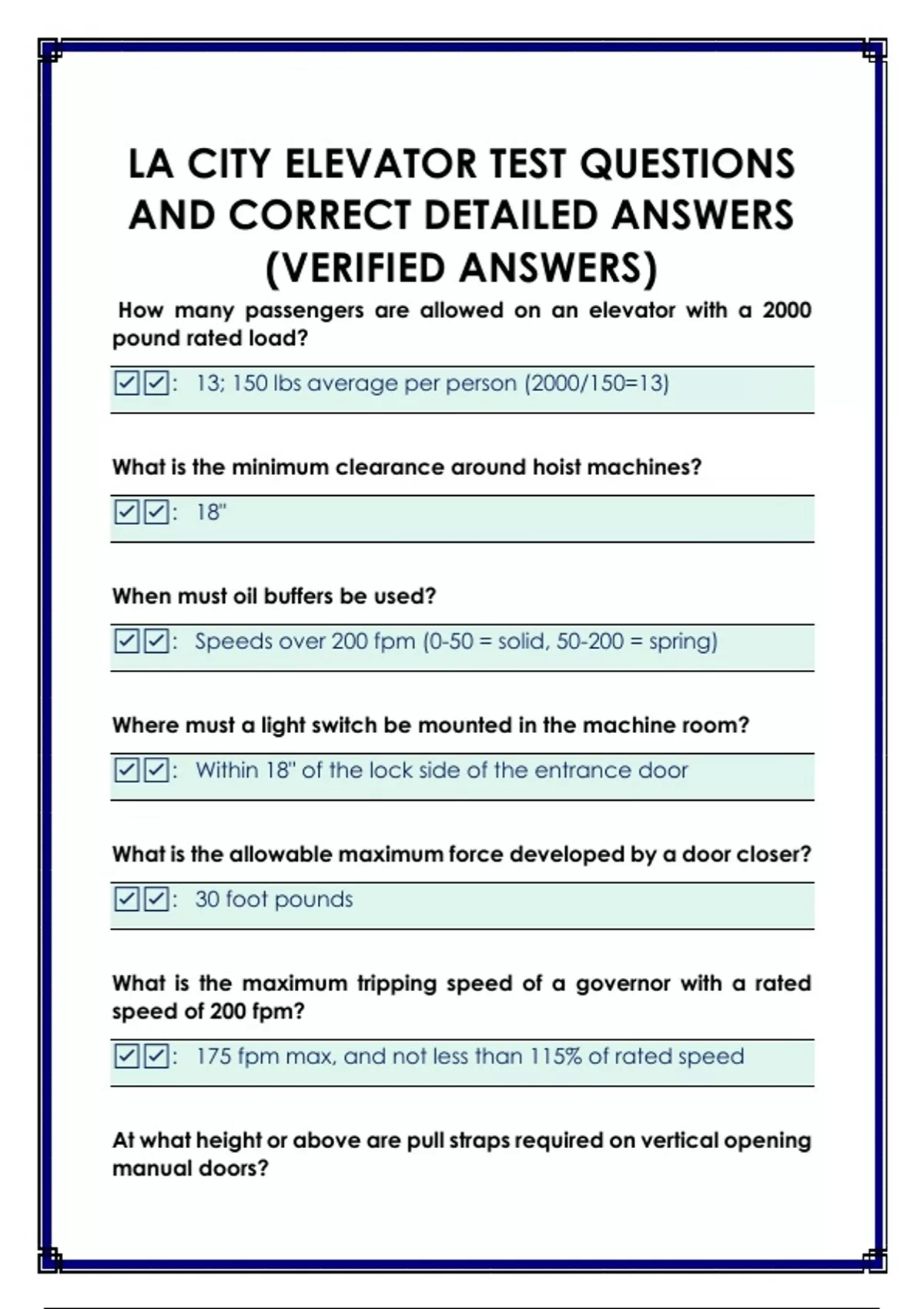 LA CITY ELEVATOR TEST QUESTIONS AND CORRECT DETAILED ANSWERS (VERIFIED ANSWERS)

How many passengers are allowed on an elevator with a 2000 pound rated load?

☑☑: 13; 150 lbs average per person (2000/150=13)

What is the minimum clearance around hoist machines?

☑☑: 18"

When must oil buffers be used?

☑☑: Speeds over 200 fpm (0-50 = solid, 50-200 = spring)

Where must a light switch be mounted in the machine room?

☑☑: Within 18" of the lock side of the entrance door

What is the allowable maximum force developed by a door closer?

☑☑: 30 foot pounds

What is the maximum tripping speed of a governor with a rated speed of 200 fpm?

☑☑: 175 fpm max, and not less than 115% of rated speed

At what height or above are pull straps required on vertical opening manual doors?